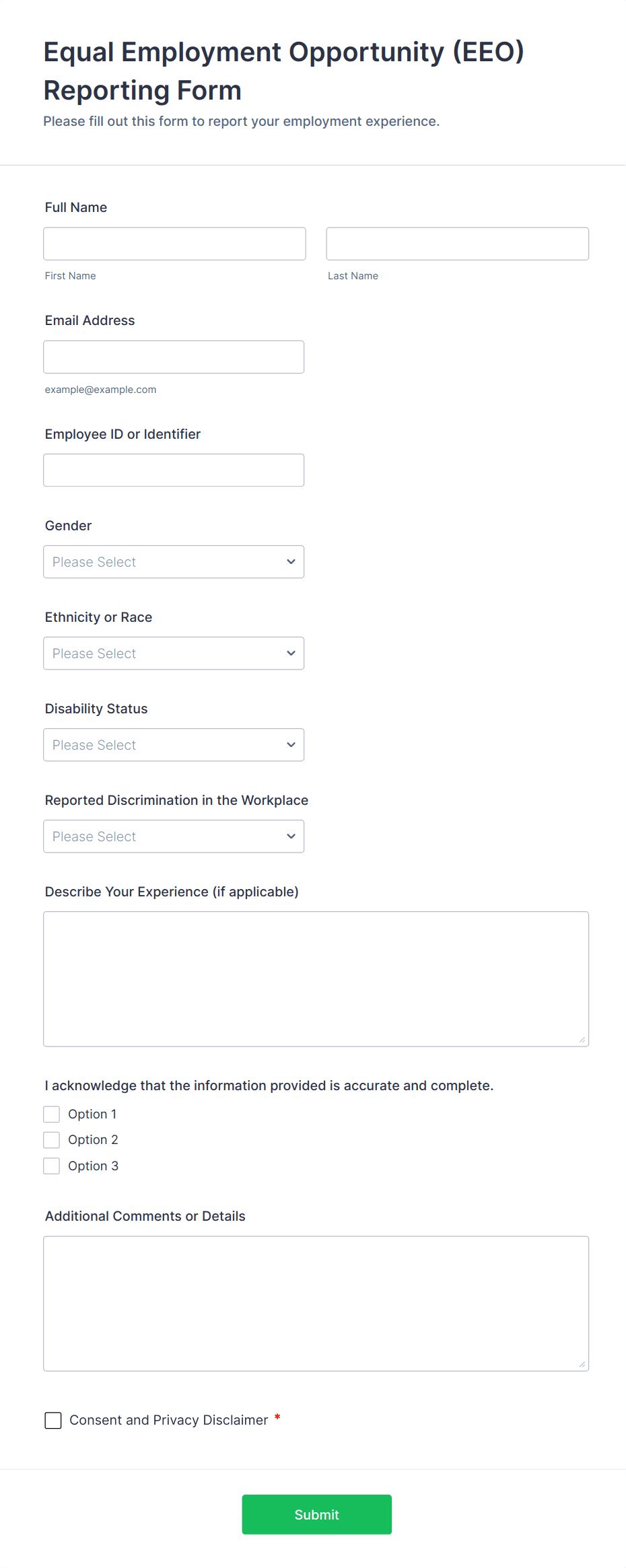 Equal Employment Opportunity (EEO) Reporting Form

Please fill out this form to report your employment experience.

Full Name

First Name

Last Name

Email Address

example@example.com

Employee ID or Identifier

Gender

Please Select

Ethnicity or Race

Please Select

Disability Status

Please Select

Reported Discrimination in the Workplace

Please Select

Describe Your Experience (if applicable)

I acknowledge that the information provided is accurate and complete.

Option 1

Option 2

Option 3

Additional Comments or Details

Consent and Privacy Disclaimer *

Submit